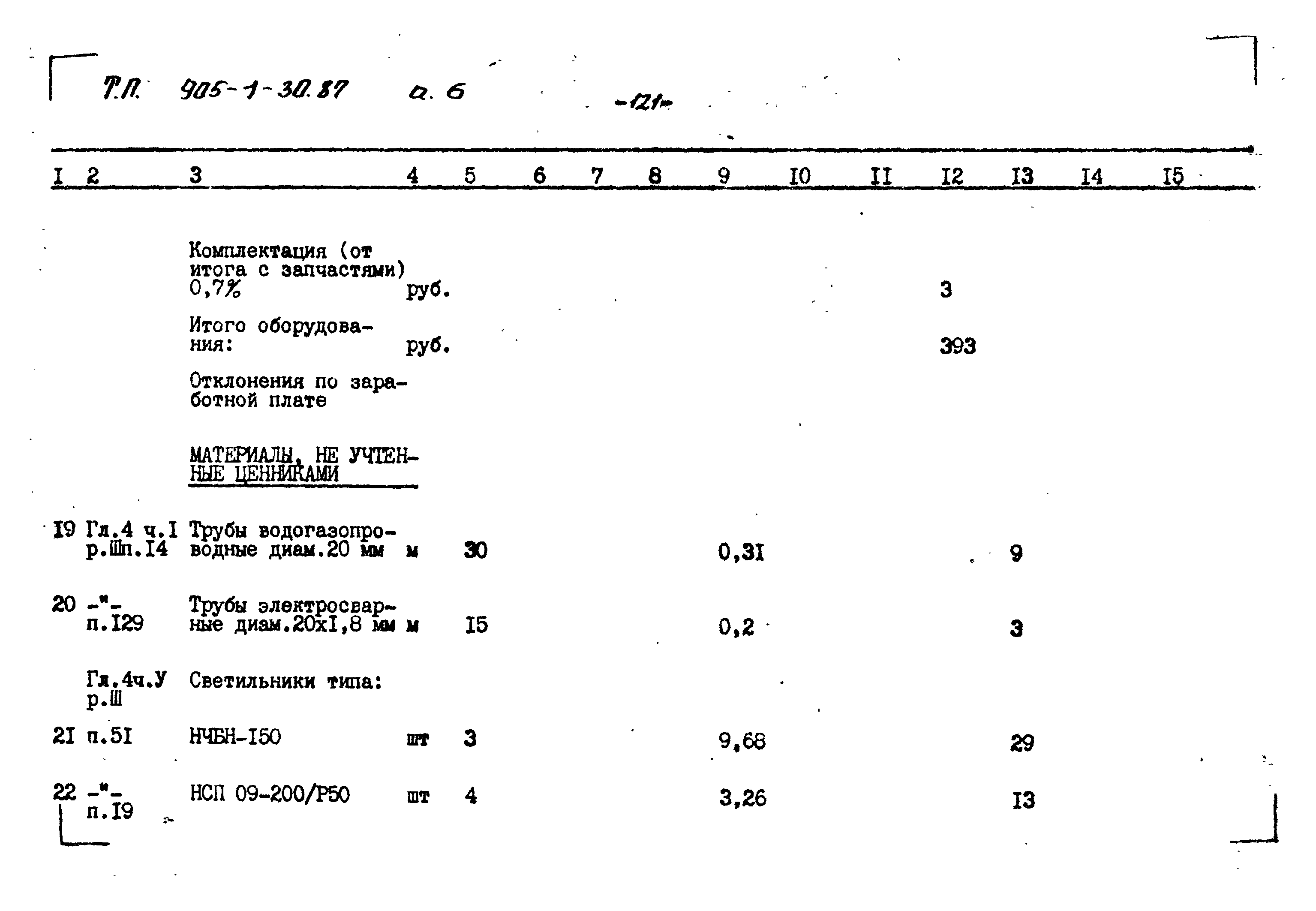 Т.П. 905-1-30.87 а. 6 -121-

| I | 2 | 3 | 4 | 5 | 6 | 7 | 8 | 9 | I0 | II | I2 | I3 | I4 | I5 |
|---|---|---|---|---|---|---|---|---|---|---|---|---|---|---|
| | | Комплектация (от итога с запчастями) 0,7% | руб. | | | | | | | | 3 | | | |
| | | Итого оборудования: | руб. | | | | | | | | 393 | | | |
| | | Отклонения по заработной плате | | | | | | | | | | | | |
| | | МАТЕРИАЛЫ, НЕ УЧТЕННЫЕ ЦЕННИКАМИ | | | | | | | | | | | | |
| I9 | Гл.4 ч.I р.Шп.I4 | Трубы водогазопроводные диам.20 мм | м | 30 | | | | 0,3I | | | | 9 | | |
| 20 | -"- п.I29 | Трубы электросварные диам.20хI,8 мм | м | I5 | | | | 0,2 | | | | 3 | | |
| | Гл.4ч.У р.Ш | Светильники типа: | | | | | | | | | | | | |
| 2I | п.5I | НЧБН-I50 | шт | 3 | | | | 9,68 | | | | 29 | | |
| 22 | -"- п.I9 | НСП 09-200/Р50 | шт | 4 | | | | 3,26 | | | | I3 | | |